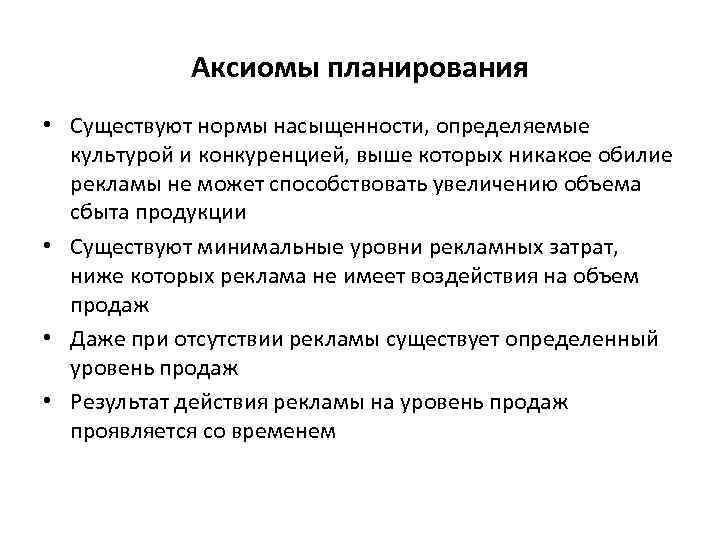 Аксиомы планирования

• Существуют нормы насыщенности, определяемые культурой и конкуренцией, выше которых никакое обилие рекламы не может способствовать увеличению объема сбыта продукции

• Существуют минимальные уровни рекламных затрат, ниже которых реклама не имеет воздействия на объем продаж

• Даже при отсутствии рекламы существует определенный уровень продаж

• Результат действия рекламы на уровень продаж проявляется со временем